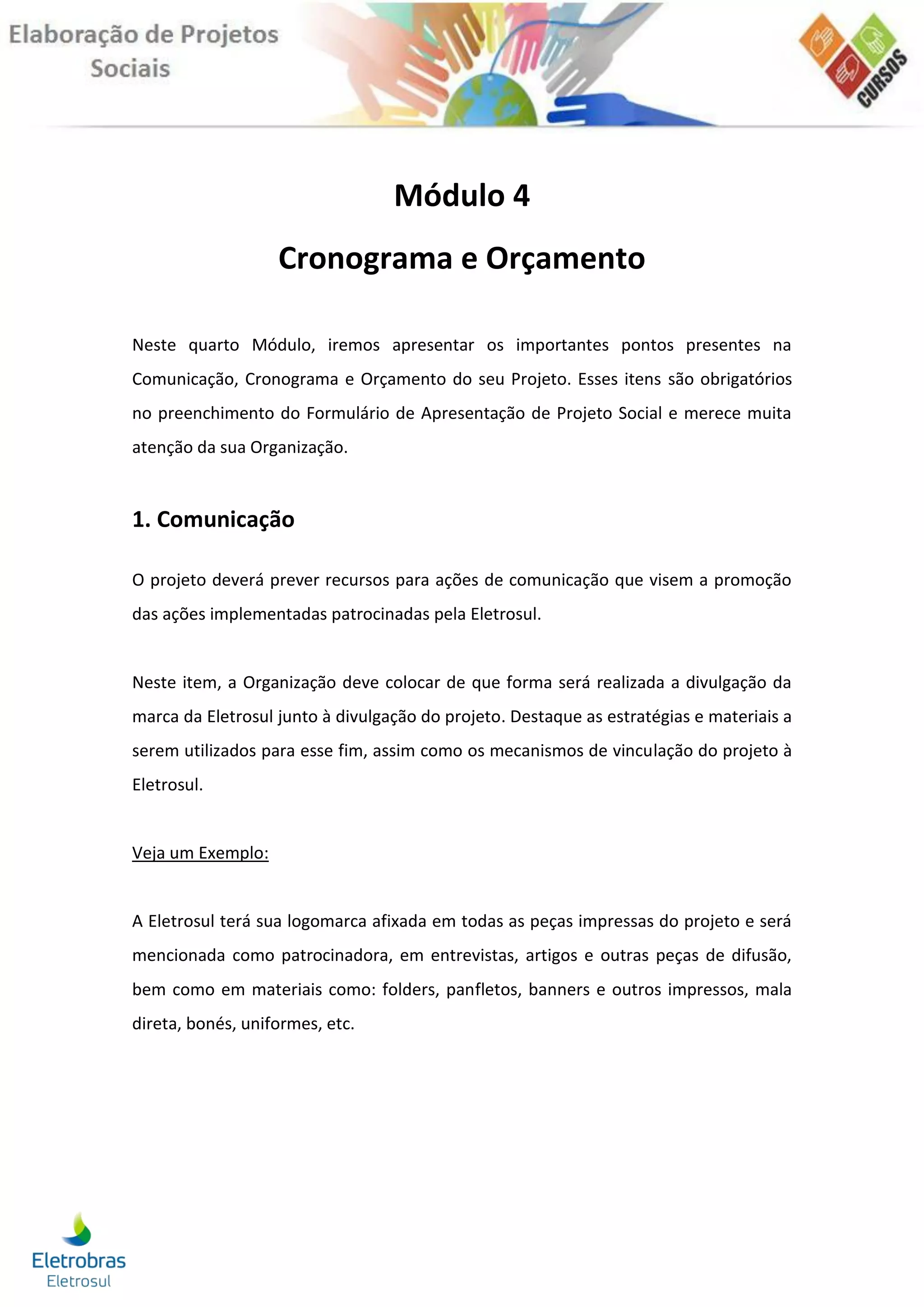 Elaboração de Projetos Sociais

CURSOS

Módulo 4

Cronograma e Orçamento

Neste quarto Módulo, iremos apresentar os importantes pontos presentes na Comunicação, Cronograma e Orçamento do seu Projeto. Esses itens são obrigatórios no preenchimento do Formulário de Apresentação de Projeto Social e merece muita atenção da sua Organização.

1. Comunicação

O projeto deverá prever recursos para ações de comunicação que visem a promoção das ações implementadas patrocinadas pela Eletrosul.

Neste item, a Organização deve colocar de que forma será realizada a divulgação da marca da Eletrosul junto à divulgação do projeto. Destaque as estratégias e materiais a serem utilizados para esse fim, assim como os mecanismos de vinculação do projeto à Eletrosul.

Veja um Exemplo:

A Eletrosul terá sua logomarca afixada em todas as peças impressas do projeto e será mencionada como patrocinadora, em entrevistas, artigos e outras peças de difusão, bem como em materiais como: folders, panfletos, banners e outros impressos, mala direta, bonés, uniformes, etc.

Eletrobras
Eletrosul